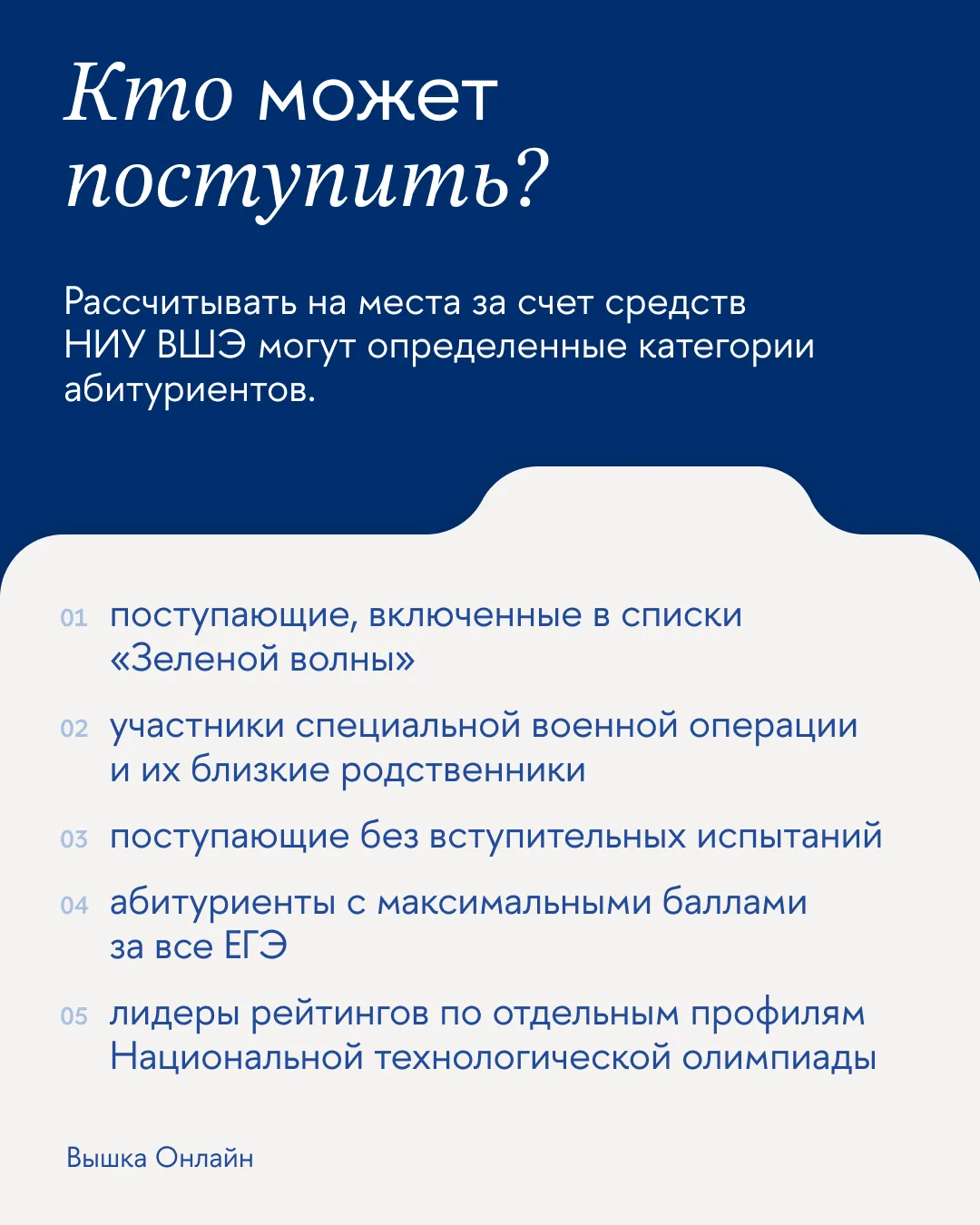 Кто может поступить?

Рассчитывать на места за счет средств НИУ ВШЭ могут определенные категории абитуриентов.

01 поступающие, включенные в списки «Зеленой волны»

02 участники специальной военной операции и их близкие родственники

03 поступающие без вступительных испытаний

04 абитуриенты с максимальными баллами за все ЕГЭ

05 лидеры рейтингов по отдельным профилям Национальной технологической олимпиады

Вышка Онлайн